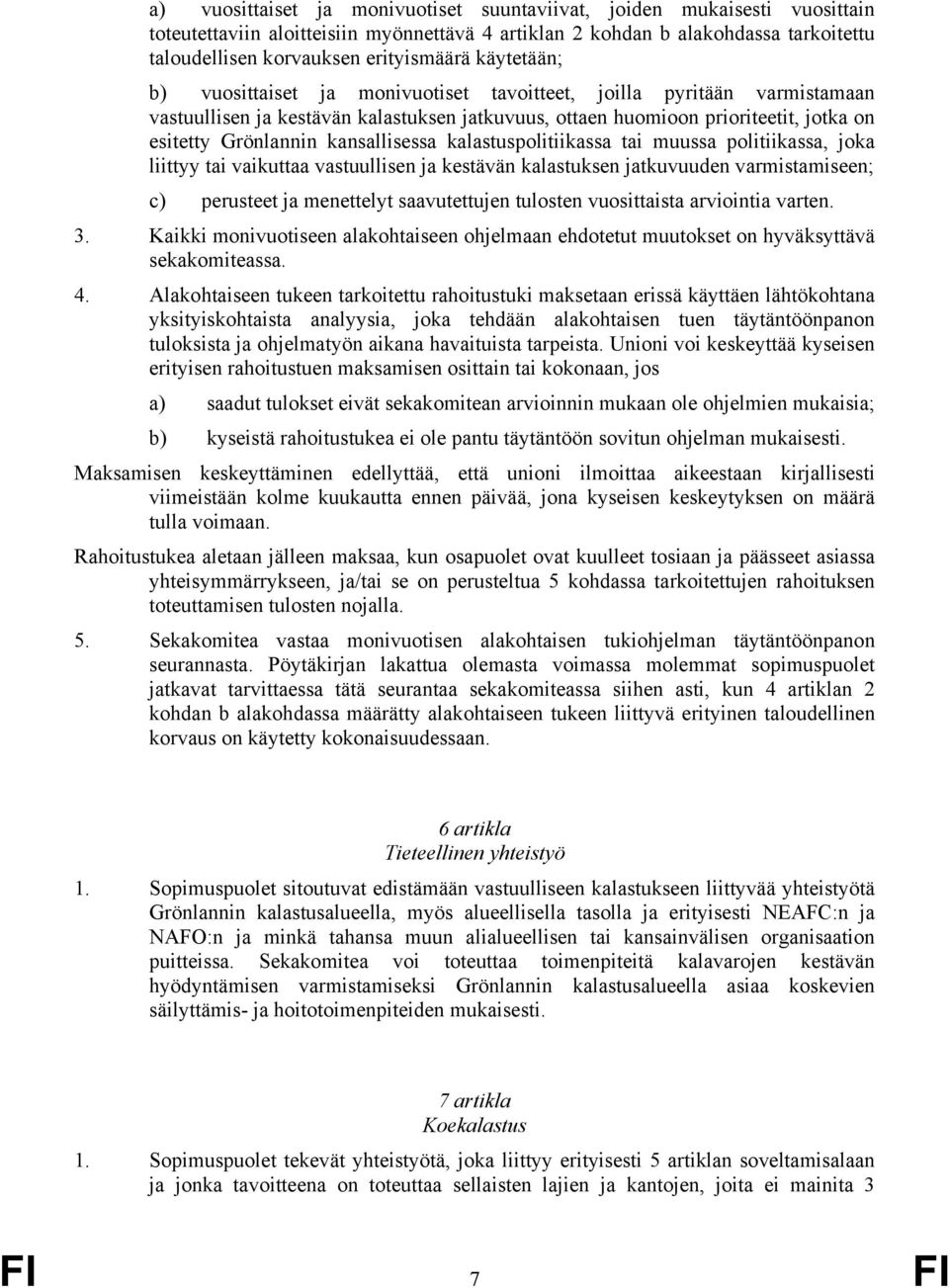 a) vuosittaiset ja monivuotiset suuntaviivat, joiden mukaisesti vuosittain toteutettaviin aloitteisiin myönnettävä 4 artiklan 2 kohdan b alakohdassa tarkoitettu taloudellisen korvauksen erityismäärä käytetään;

b) vuosittaiset ja monivuotiset tavoitteet, joilla pyritään varmistamaan vastuullisen ja kestävän kalastuksen jatkuvuus, ottaen huomioon prioriteetit, jotka on esitetty Grönlannin kansallisessa kalastuspolitiikassa tai muussa politiikassa, joka liittyy tai vaikuttaa vastuullisen ja kestävän kalastuksen jatkuvuuden varmistamiseen;

c) perusteet ja menettelyt saavutettujen tulosten vuosittaista arviointia varten.

3. Kaikki monivuotiseen alakohtaiseen ohjelmaan ehdotetut muutokset on hyväksyttävä sekakomiteassa.

4. Alakohtaiseen tukeen tarkoitettu rahoitustuki maksetaan erissä käyttäen lähtökohtana yksityiskohtaista analyysia, joka tehdään alakohtaisen tuen täytäntöönpanon tuloksista ja ohjelmatyön aikana havaituista tarpeista. Unioni voi keskeyttää kyseisen erityisen rahoitustuen maksamisen osittain tai kokonaan, jos

a) saadut tulokset eivät sekakomitean arvioinnin mukaan ole ohjelmien mukaisia;

b) kyseistä rahoitustukea ei ole pantu täytäntöön sovitun ohjelman mukaisesti.

Maksamisen keskeyttäminen edellyttää, että unioni ilmoittaa aikeestaan kirjallisesti viimeistään kolme kuukautta ennen päivää, jona kyseisen keskeytyksen on määrä tulla voimaan.

Rahoitustukea aletaan jälleen maksaa, kun osapuolet ovat kuulleet tosiaan ja päässeet asiassa yhteisymmärrykseen, ja/tai se on perusteltua 5 kohdassa tarkoitettujen rahoituksen toteuttamisen tulosten nojalla.

5. Sekakomitea vastaa monivuotisen alakohtaisen tukiohjelman täytäntöönpanon seurannasta. Pöytäkirjan lakattua olemasta voimassa molemmat sopimuspuolet jatkavat tarvittaessa tätä seurantaa sekakomiteassa siihen asti, kun 4 artiklan 2 kohdan b alakohdassa määrätty alakohtaiseen tukeen liittyvä erityinen taloudellinen korvaus on käytetty kokonaisuudessaan.

6 artikla
Tieteellinen yhteistyö

1. Sopimuspuolet sitoutuvat edistämään vastuulliseen kalastukseen liittyvää yhteistyötä Grönlannin kalastusalueella, myös alueellisella tasolla ja erityisesti NEAFC:n ja NAFO:n ja minkä tahansa muun alialueellisen tai kansainvälisen organisaation puitteissa. Sekakomitea voi toteuttaa toimenpiteitä kalavarojen kestävän hyödyntämisen varmistamiseksi Grönlannin kalastusalueella asiaa koskevien säilyttämis- ja hoitotoimenpiteiden mukaisesti.

7 artikla
Koekalastus

1. Sopimuspuolet tekevät yhteistyötä, joka liittyy erityisesti 5 artiklan soveltamisalaan ja jonka tavoitteena on toteuttaa sellaisten lajien ja kantojen, joita ei mainita 3

FI 7 FI